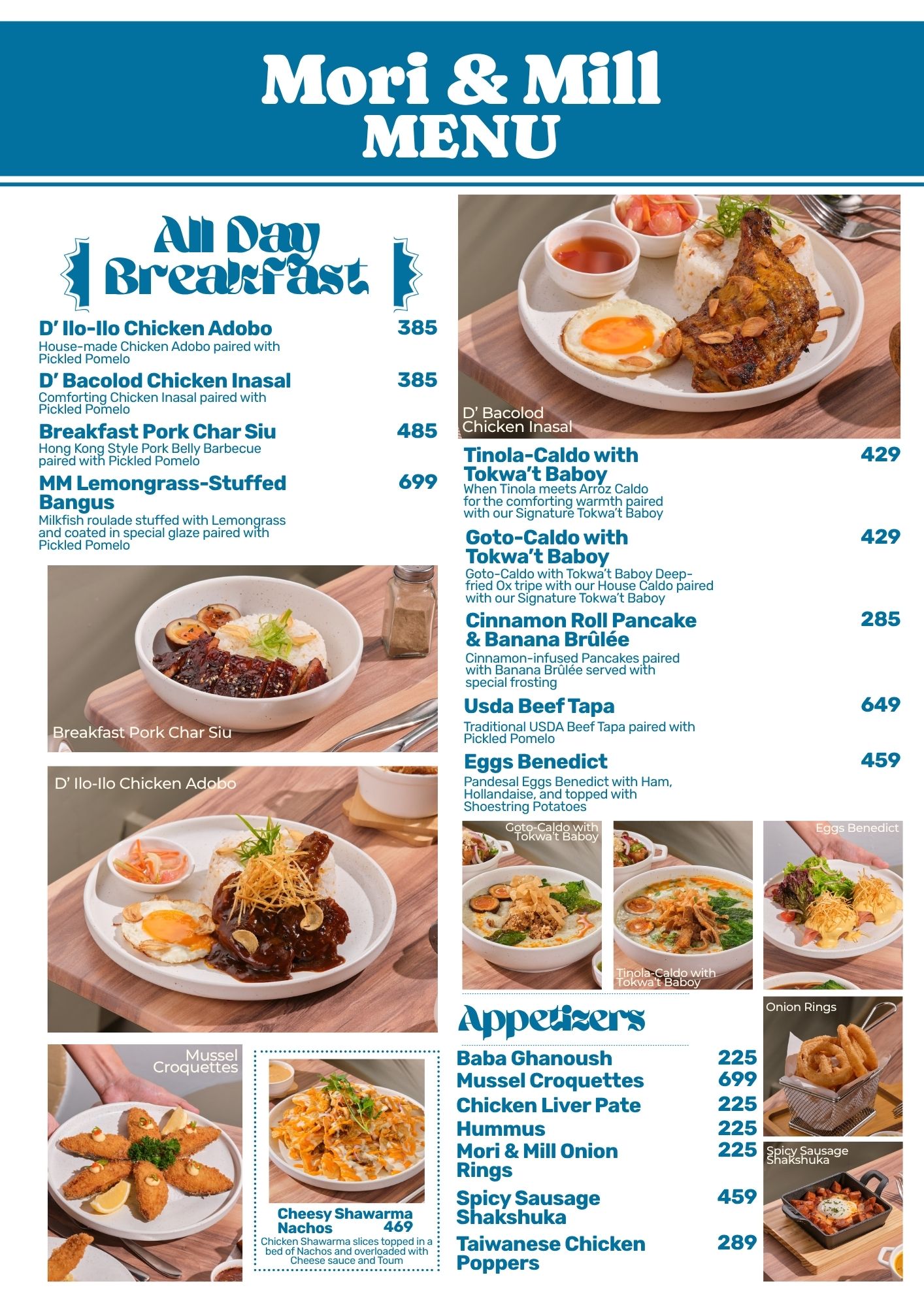 Mori & Mill
MENU

All Day Breakfast

D' Ilo-Ilo Chicken Adobo 385
House-made Chicken Adobo paired with Pickled Pomelo

D' Bacolod Chicken Inasal 385
Comforting Chicken Inasal paired with Pickled Pomelo

Breakfast Pork Char Siu 485
Hong Kong Style Pork Belly Barbecue paired with Pickled Pomelo

MM Lemongrass-Stuffed Bangus 699
Milkfish roulade stuffed with Lemongrass and coated in special glaze paired with Pickled Pomelo

Breakfast Pork Char Siu

D' Ilo-Ilo Chicken Adobo

Mussel Croquettes

Cheesy Shawarma Nachos 469
Chicken Shawarma slices topped in a bed of Nachos and overloaded with Cheese sauce and Toum

D' Bacolod Chicken Inasal

Tinola-Caldo with Tokwa't Baboy 429
When Tinola meets Arroz Caldo for the comforting warmth paired with our Signature Tokwa't Baboy

Goto-Caldo with Tokwa't Baboy 429
Goto-Caldo with Tokwa't Baboy Deep-fried Ox tripe with our House Caldo paired with our Signature Tokwa't Baboy

Cinnamon Roll Pancake & Banana Brûlée 285
Cinnamon-infused Pancakes paired with Banana Brûlée served with special frosting

Usda Beef Tapa 649
Traditional USDA Beef Tapa paired with Pickled Pomelo

Eggs Benedict 459
Pandesal Eggs Benedict with Ham, Hollandaise, and topped with Shoestring Potatoes

Goto-Caldo with Tokwa't Baboy

Tinola-Caldo with Tokwa't Baboy

Eggs Benedict

Appetizers

Baba Ghanoush 225
Mussel Croquettes 699
Chicken Liver Pate 225
Hummus 225
Mori & Mill Onion Rings 225
Spicy Sausage Shakshuka 459
Taiwanese Chicken Poppers 289

Onion Rings

Spicy Sausage Shakshuka